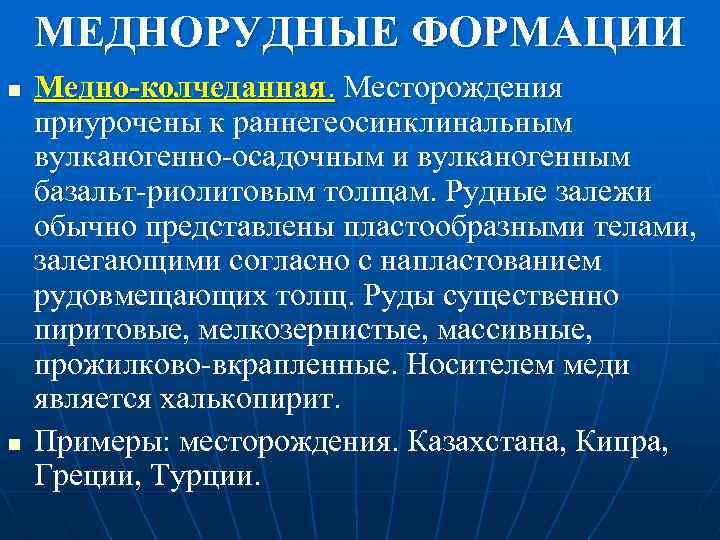 МЕДНОРУДНЫЕ ФОРМАЦИИ

Медно-колчеданная. Месторождения приурочены к раннегеосинклинальным вулканогенно-осадочным и вулканогенным базальт-риолитовым толщам. Рудные залежи обычно представлены пластообразными телами, залегающими согласно с напластованием рудовмещающих толщ. Руды существенно пиритовые, мелкозернистые, массивные, прожилково-вкрапленные. Носителем меди является халькопирит.

Примеры: месторождения. Казахстана, Кипра, Греции, Турции.